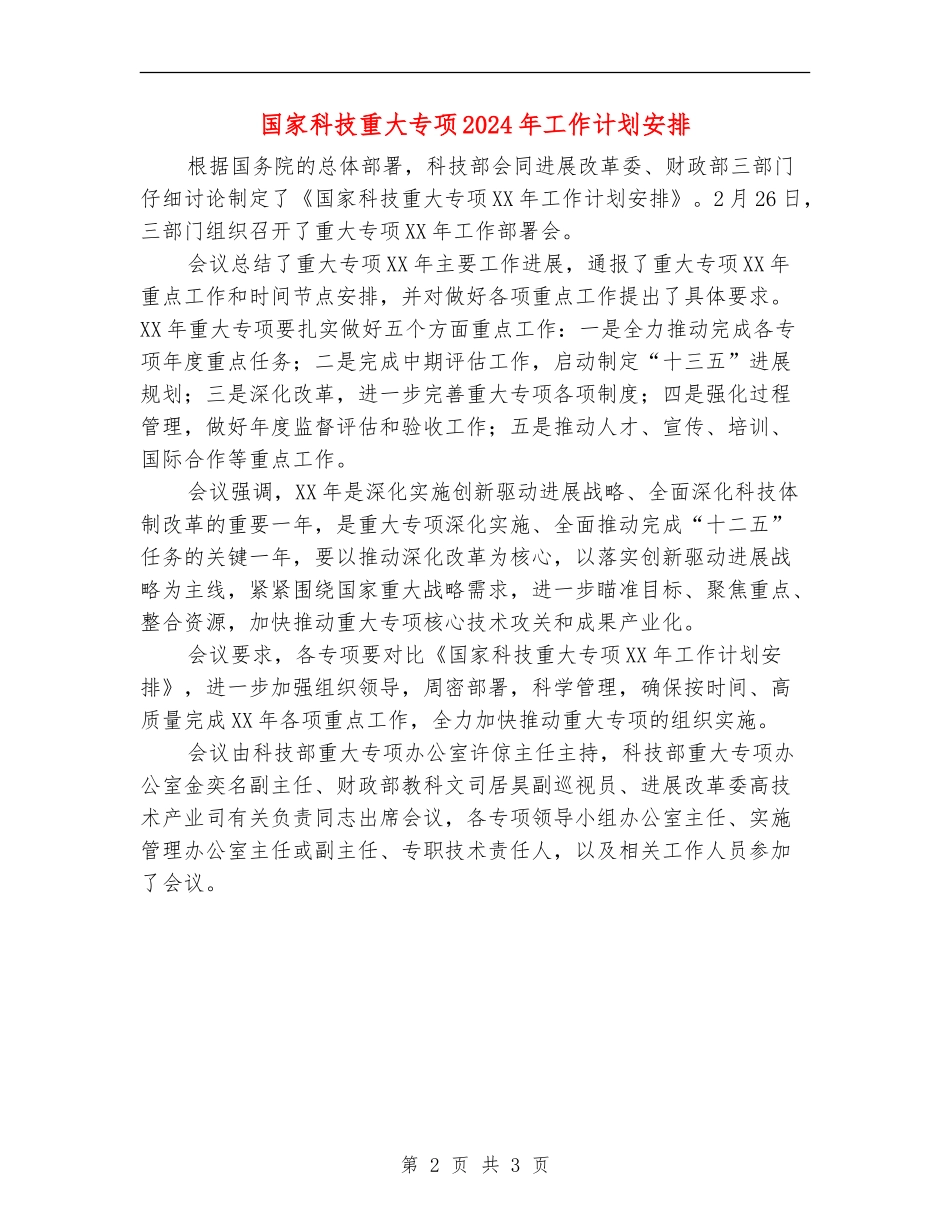 国家科技重大专项2024年工作计划安排

根据国务院的总体部署，科技部会同进展改革委、财政部三部门仔细讨论制定了《国家科技重大专项XX年工作计划安排》。2月26日，三部门组织召开了重大专项XX年工作部署会。

会议总结了重大专项XX年主要工作进展，通报了重大专项XX年重点工作和时间节点安排，并对做好各项重点工作提出了具体要求。XX年重大专项要扎实做好五个方面重点工作：一是全力推动完成各专项年度重点任务；二是完成中期评估工作，启动制定“十三五”进展规划；三是深化改革，进一步完善重大专项各项制度；四是强化过程管理，做好年度监督评估和验收工作；五是推动人才、宣传、培训、国际合作等重点工作。

会议强调，XX年是深化实施创新驱动进展战略、全面深化科技体制改革的重要一年，是重大专项深化实施、全面推动完成“十二五”任务的关键一年，要以推动深化改革为核心，以落实创新驱动进展战略为主线，紧紧围绕国家重大战略需求，进一步瞄准目标、聚焦重点、整合资源，加快推动重大专项核心技术攻关和成果产业化。

会议要求，各专项要对比《国家科技重大专项XX年工作计划安排》，进一步加强组织领导，周密部署，科学管理，确保按时间、高质量完成XX年各项重点工作，全力加快推动重大专项的组织实施。

会议由科技部重大专项办公室许倞主任主持，科技部重大专项办公室金奕名副主任、财政部教科文司居昊副巡视员、进展改革委高技术产业司有关负责同志出席会议，各专项领导小组办公室主任、实施管理办公室主任或副主任、专职技术责任人，以及相关工作人员参加了会议。

第 2 页 共 3 页